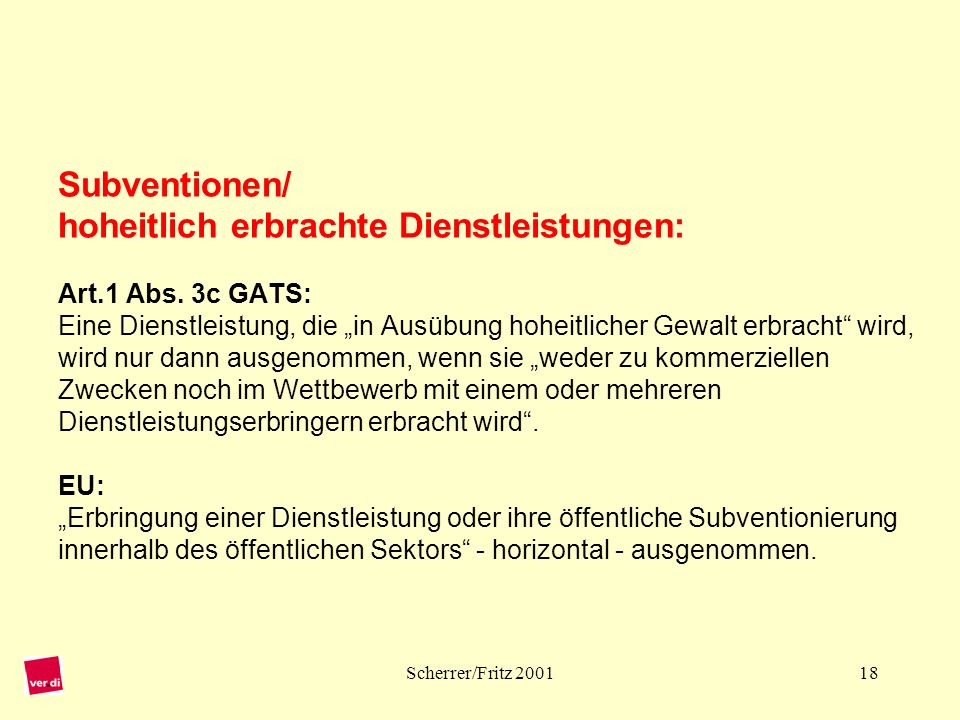 Subventionen/
hoheitlich erbrachte Dienstleistungen:

Art.1 Abs. 3c GATS:
Eine Dienstleistung, die „in Ausübung hoheitlicher Gewalt erbracht“ wird, wird nur dann ausgenommen, wenn sie „weder zu kommerziellen Zwecken noch im Wettbewerb mit einem oder mehreren Dienstleistungserbringern erbracht wird“.

EU:
„Erbringung einer Dienstleistung oder ihre öffentliche Subventionierung innerhalb des öffentlichen Sektors“ - horizontal - ausgenommen.

ver.di

Scherrer/Fritz 2001

18